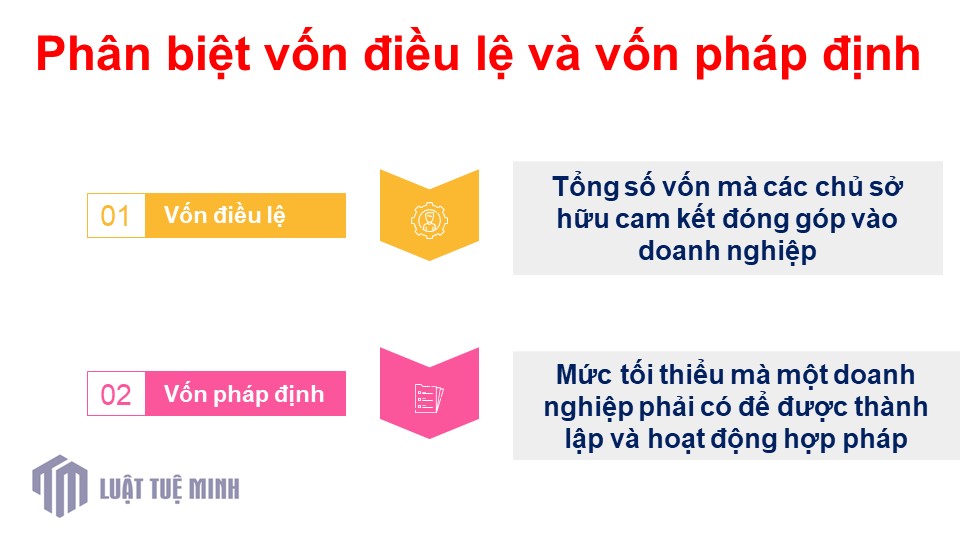 Phân biệt vốn điều lệ và vốn pháp định

01 Vốn điều lệ

Tổng số vốn mà các chủ sở hữu cam kết đóng góp vào doanh nghiệp

02 Vốn pháp định

Mức tối thiểu mà một doanh nghiệp phải có để được thành lập và hoạt động hợp pháp

LUẬT TUỆ MINH